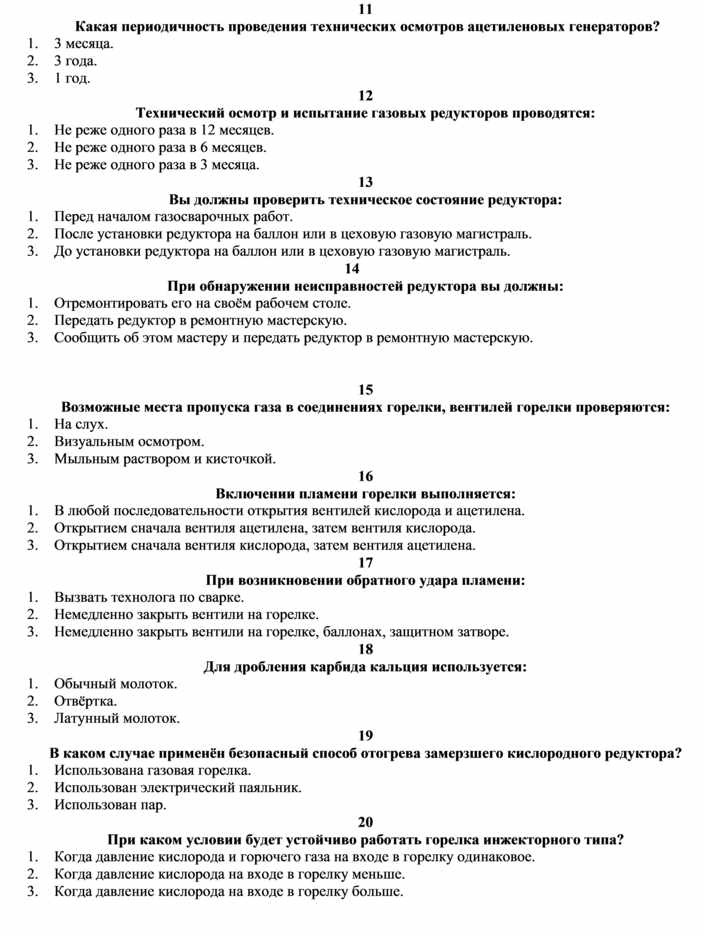 11
Какая периодичность проведения технических осмотров ацетиленовых генераторов?
1. 3 месяца.
2. 3 года.
3. 1 год.

12
Технический осмотр и испытание газовых редукторов проводятся:
1. Не реже одного раза в 12 месяцев.
2. Не реже одного раза в 6 месяцев.
3. Не реже одного раза в 3 месяца.

13
Вы должны проверить техническое состояние редуктора:
1. Перед началом газосварочных работ.
2. После установки редуктора на баллон или в цеховую газовую магистраль.
3. До установки редуктора на баллон или в цеховую газовую магистраль.

14
При обнаружении неисправностей редуктора вы должны:
1. Отремонтировать его на своём рабочем столе.
2. Передать редуктор в ремонтную мастерскую.
3. Сообщить об этом мастеру и передать редуктор в ремонтную мастерскую.

15
Возможные места пропуска газа в соединениях горелки, вентилей горелки проверяются:
1. На слух.
2. Визуальным осмотром.
3. Мыльным раствором и кисточкой.

16
Включении пламени горелки выполняется:
1. В любой последовательности открытия вентилей кислорода и ацетилена.
2. Открытием сначала вентиля ацетилена, затем вентиля кислорода.
3. Открытием сначала вентиля кислорода, затем вентиля ацетилена.

17
При возникновении обратного удара пламени:
1. Вызвать технолога по сварке.
2. Немедленно закрыть вентили на горелке.
3. Немедленно закрыть вентили на горелке, баллонах, защитном затворе.

18
Для дробления карбида кальция используется:
1. Обычный молоток.
2. Отвёртка.
3. Латунный молоток.

19
В каком случае применён безопасный способ отогрева замерзшего кислородного редуктора?
1. Использована газовая горелка.
2. Использован электрический паяльник.
3. Использован пар.

20
При каком условии будет устойчиво работать горелка инжекторного типа?
1. Когда давление кислорода и горючего газа на входе в горелку одинаковое.
2. Когда давление кислорода на входе в горелку меньше.
3. Когда давление кислорода на входе в горелку больше.